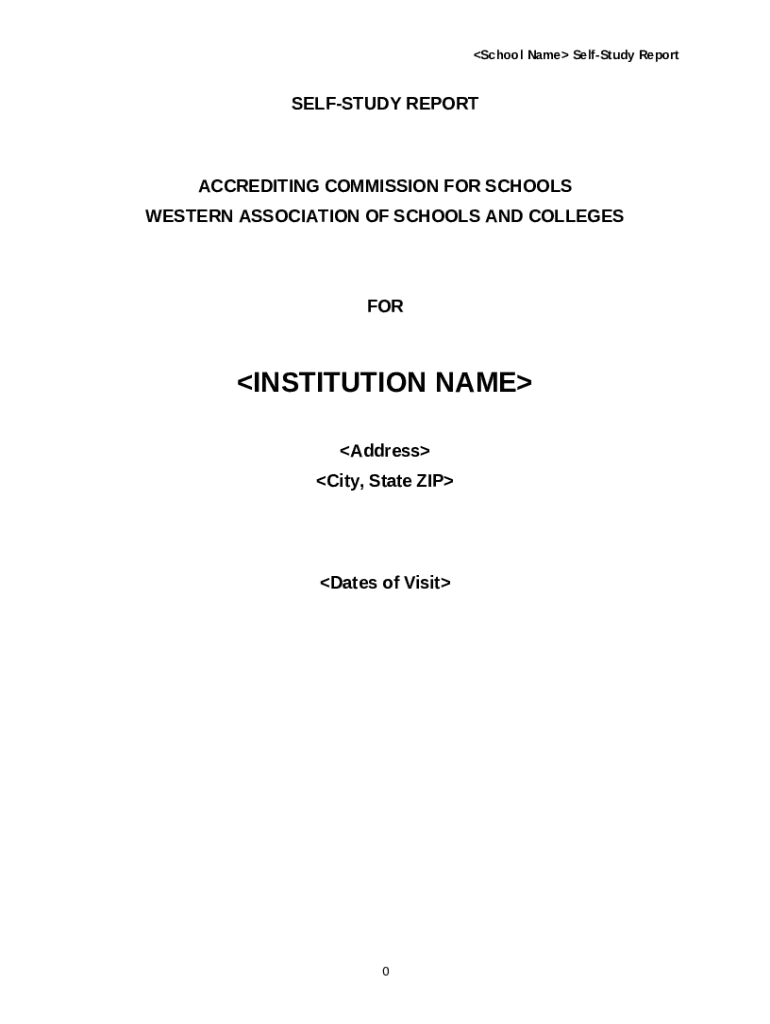 <School Name> Self-Study Report

SELF-STUDY REPORT

ACCREDITING COMMISSION FOR SCHOOLS
WESTERN ASSOCIATION OF SCHOOLS AND COLLEGES

FOR

<INSTITUTION NAME>

<Address>
<City, State ZIP>

<Dates of Visit>

0